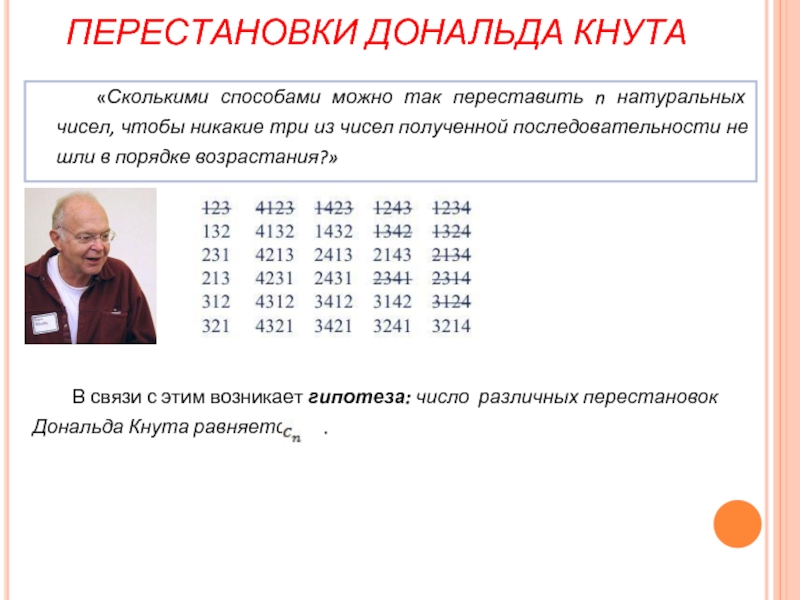 ПЕРЕСТАНОВКИ ДОНАЛЬДА КНУТА

«Сколькими способами можно так переставить n натуральных чисел, чтобы никакие три из чисел полученной последовательности не шли в порядке возрастания?»

| 123 | 4123 | 1423 | 1243 | 1234 |
|---|---|---|---|---|
| 132 | 4132 | 1432 | 1342 | 1324 |
| 231 | 4213 | 2413 | 2143 | 2134 |
| 213 | 4231 | 2431 | 2341 | 2314 |
| 312 | 4312 | 3412 | 3142 | 3124 |
| 321 | 4321 | 3421 | 3241 | 3214 |

В связи с этим возникает гипотеза: число различных перестановок Дональда Кнута равняетс $c_n$ .